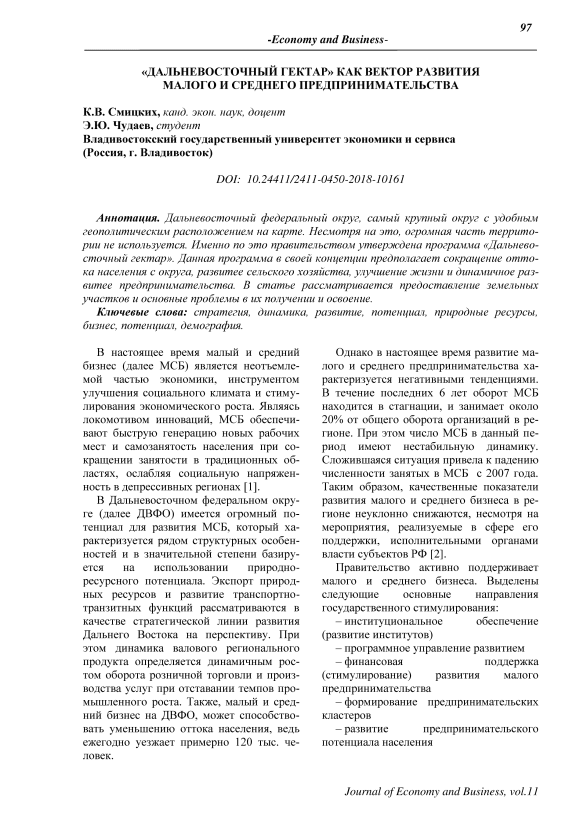 97

-Economy and Business-

«ДАЛЬНЕВОСТОЧНЫЙ ГЕКТАР» КАК ВЕКТОР РАЗВИТИЯ МАЛОГО И СРЕДНЕГО ПРЕДПРИНИМАТЕЛЬСТВА

К.В. Смицких, канд. экон. наук, доцент
Э.Ю. Чудаев, студент
Владивостокский государственный университет экономики и сервиса (Россия, г. Владивосток)

DOI: 10.24411/2411-0450-2018-10161

Аннотация. Дальневосточный федеральный округ, самый крупный округ с удобным геополитическим расположением на карте. Несмотря на это, огромная часть территории не используется. Именно по это правительством утверждена программа «Дальневосточный гектар». Данная программа в своей концепции предполагает сокращение оттока населения с округа, развитее сельского хозяйства, улучшение жизни и динамичное развитее предпринимательства. В статье рассматривается предоставление земельных участков и основные проблемы в их получении и освоение.

Ключевые слова: стратегия, динамика, развитие, потенциал, природные ресурсы, бизнес, потенциал, демография.

В настоящее время малый и средний бизнес (далее МСБ) является неотъемлемой частью экономики, инструментом улучшения социального климата и стимулирования экономического роста. Являясь локомотивом инноваций, МСБ обеспечивают быструю генерацию новых рабочих мест и самозанятость населения при сокращении занятости в традиционных областях, ослабляя социальную напряженность в депрессивных регионах [1].

В Дальневосточном федеральном округе (далее ДВФО) имеется огромный потенциал для развития МСБ, который характеризуется рядом структурных особенностей и в значительной степени базируется на использовании природно-ресурсного потенциала. Экспорт природных ресурсов и развитие транспортно-транзитных функций рассматриваются в качестве стратегической линии развития Дальнего Востока на перспективу. При этом динамика валового регионального продукта определяется динамичным ростом оборота розничной торговли и производства услуг при отставании темпов промышленного роста. Также, малый и средний бизнес на ДВФО, может способствовать уменьшению оттока населения, ведь ежегодно уезжает примерно 120 тыс. человек.

Однако в настоящее время развитие малого и среднего предпринимательства характеризуется негативными тенденциями. В течение последних 6 лет оборот МСБ находится в стагнации, и занимает около 20% от общего оборота организаций в регионе. При этом число МСБ в данный период имеют нестабильную динамику. Сложившаяся ситуация привела к падению численности занятых в МСБ с 2007 года. Таким образом, качественные показатели развития малого и среднего бизнеса в регионе неуклонно снижаются, несмотря на мероприятия, реализуемые в сфере его поддержки, исполнительными органами власти субъектов РФ [2].

Правительство активно поддерживает малого и среднего бизнеса. Выделены следующие основные направления государственного стимулирования:
– институциональное обеспечение (развитие институтов)
– программное управление развитием
– финансовая поддержка (стимулирование) развития малого предпринимательства
– формирование предпринимательских кластеров
– развитие предпринимательского потенциала населения

Journal of Economy and Business, vol.11